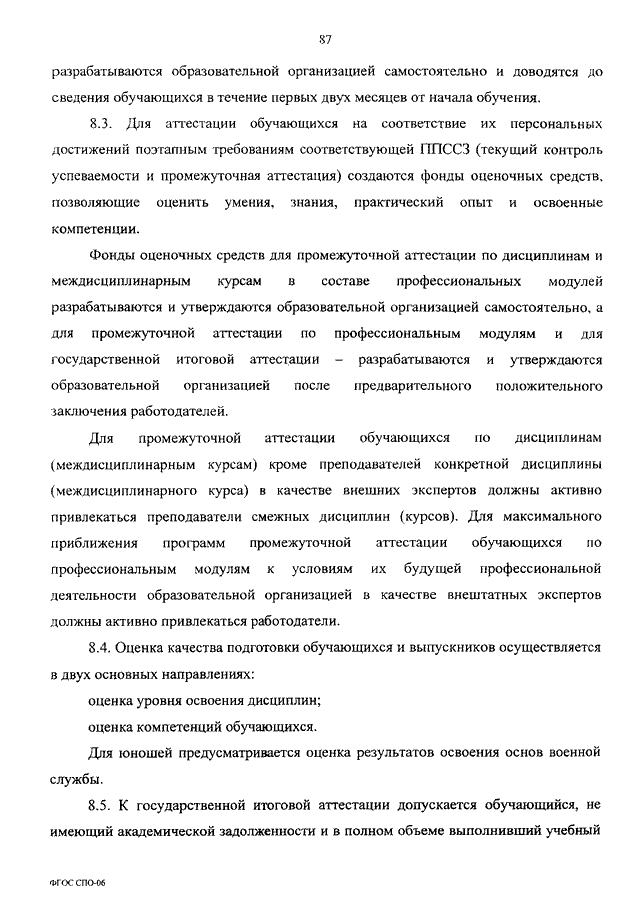 87

разрабатываются образовательной организацией самостоятельно и доводятся до сведения обучающихся в течение первых двух месяцев от начала обучения.

8.3. Для аттестации обучающихся на соответствие их персональных достижений поэтапным требованиям соответствующей ППССЗ (текущий контроль успеваемости и промежуточная аттестация) создаются фонды оценочных средств, позволяющие оценить умения, знания, практический опыт и освоенные компетенции.

Фонды оценочных средств для промежуточной аттестации по дисциплинам и междисциплинарным курсам в составе профессиональных модулей разрабатываются и утверждаются образовательной организацией самостоятельно, а для промежуточной аттестации по профессиональным модулям и для государственной итоговой аттестации – разрабатываются и утверждаются образовательной организацией после предварительного положительного заключения работодателей.

Для промежуточной аттестации обучающихся по дисциплинам (междисциплинарным курсам) кроме преподавателей конкретной дисциплины (междисциплинарного курса) в качестве внешних экспертов должны активно привлекаться преподаватели смежных дисциплин (курсов). Для максимального приближения программ промежуточной аттестации обучающихся по профессиональным модулям к условиям их будущей профессиональной деятельности образовательной организацией в качестве внештатных экспертов должны активно привлекаться работодатели.

8.4. Оценка качества подготовки обучающихся и выпускников осуществляется в двух основных направлениях:

оценка уровня освоения дисциплин;

оценка компетенций обучающихся.

Для юношей предусматривается оценка результатов освоения основ военной службы.

8.5. К государственной итоговой аттестации допускается обучающийся, не имеющий академической задолженности и в полном объеме выполнивший учебный

ФГОС СПО-06